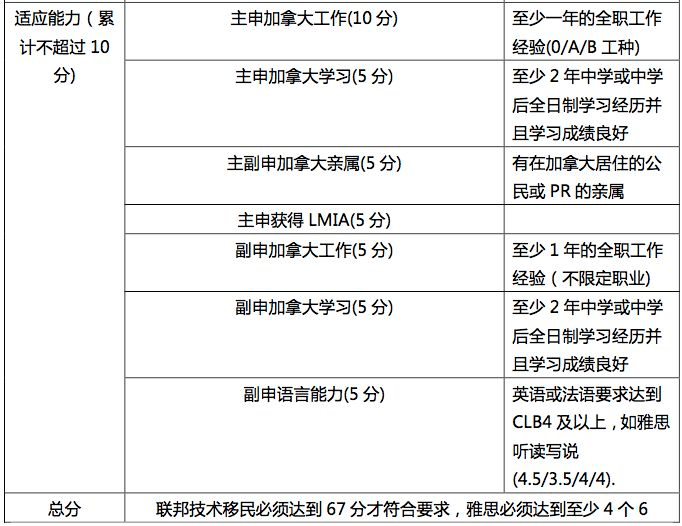 | 适应能力（累计不超过10分) | 主申加拿大工作(10分) | 至少一年的全职工作经验(0/A/B工种) |
|---|---|---|
| | 主申加拿大学习(5分) | 至少2年中学或中学后全日制学习经历并且学习成绩良好 |
| | 主副申加拿大亲属(5分) | 有在加拿大居住的公民或PR的亲属 |
| | 主申获得LMIA(5分) | |
| | 副申加拿大工作(5分) | 至少1年的全职工作经验（不限定职业) |
| | 副申加拿大学习(5分) | 至少2年中学或中学后全日制学习经历并且学习成绩良好 |
| | 副申语言能力(5分) | 英语或法语要求达到CLB4及以上，如雅思听读写说(4.5/3.5/4/4). |
| 总分 | 联邦技术移民必须达到67分才符合要求，雅思必须达到至少4个6 | |